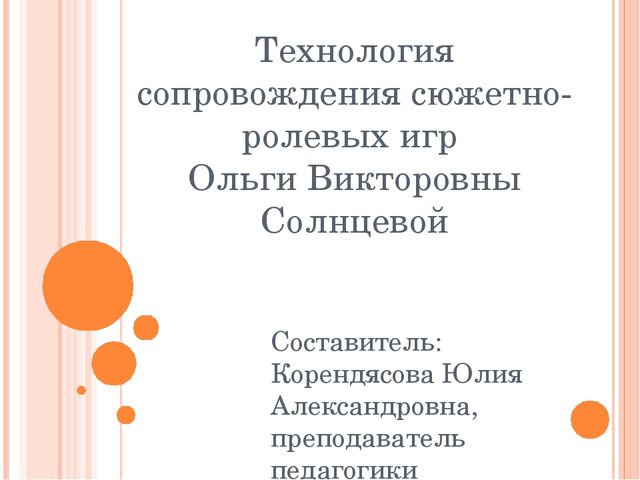 Технология сопровождения сюжетно-ролевых игр
Ольги Викторовны Солнцевой

Составитель: Корендясова Юлия Александровна, преподаватель педагогики